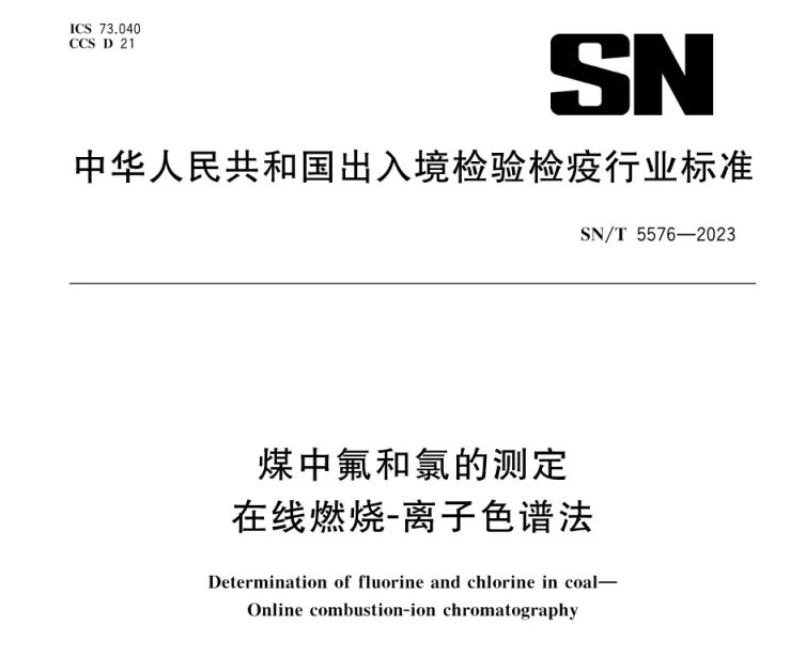 ICS 73.040
CCS D 21

SN

中华人民共和国出入境检验检疫行业标准

SN/T 5576—2023

煤中氟和氯的测定
在线燃烧-离子色谱法

Determination of fluorine and chlorine in coal—
Online combustion-ion chromatography